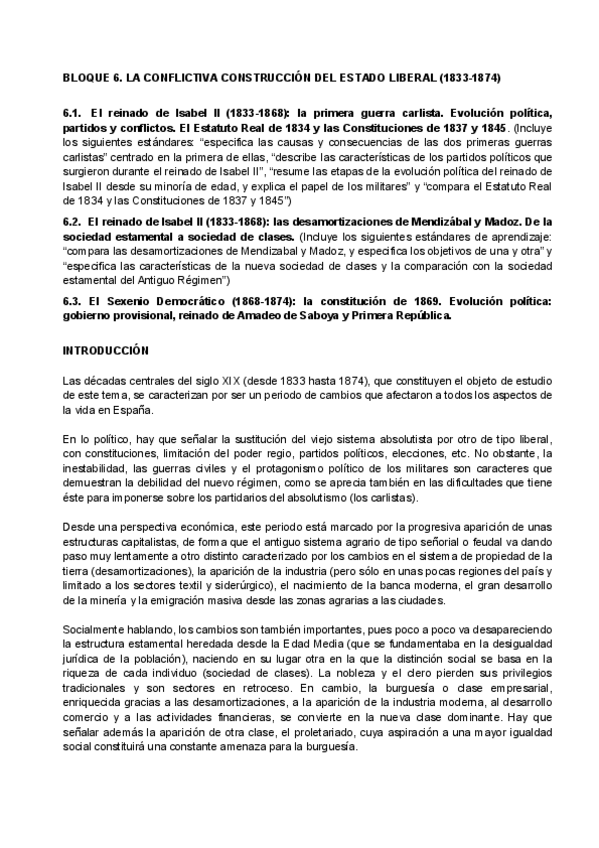 BLOQUE 6. LA CONFLICTIVA CONSTRUCCIÓN DEL ESTADO LIBERAL (1833-1874)

6.1. El reinado de Isabel II (1833-1868): la primera guerra carlista. Evolución política, partidos y conflictos. El Estatuto Real de 1834 y las Constituciones de 1837 y 1845. (Incluye los siguientes estándares: "especifica las causas y consecuencias de las dos primeras guerras carlistas" centrado en la primera de ellas, "describe las características de los partidos políticos que surgieron durante el reinado de Isabel II", "resume las etapas de la evolución política del reinado de Isabel II desde su minoría de edad, y explica el papel de los militares" y "compara el Estatuto Real de 1834 y las Constituciones de 1837 y 1845")

6.2. El reinado de Isabel II (1833-1868): las desamortizaciones de Mendizábal y Madoz. De la sociedad estamental a sociedad de clases. (Incluye los siguientes estándares de aprendizaje: "compara las desamortizaciones de Mendizabal y Madoz, y especifica los objetivos de una y otra" y "especifica las características de la nueva sociedad de clases y la comparación con la sociedad estamental del Antiguo Régimen")

6.3. El Sexenio Democrático (1868-1874): la constitución de 1869. Evolución política: gobierno provisional, reinado de Amadeo de Saboya y Primera República.

INTRODUCCIÓN

Las décadas centrales del siglo XIX (desde 1833 hasta 1874), que constituyen el objeto de estudio de este tema, se caracterizan por ser un periodo de cambios que afectaron a todos los aspectos de la vida en España.

En lo político, hay que señalar la sustitución del viejo sistema absolutista por otro de tipo liberal, con constituciones, limitación del poder regio, partidos políticos, elecciones, etc. No obstante, la inestabilidad, las guerras civiles y el protagonismo político de los militares son caracteres que demuestran la debilidad del nuevo régimen, como se aprecia también en las dificultades que tiene éste para imponerse sobre los partidarios del absolutismo (los carlistas).

Desde una perspectiva económica, este periodo está marcado por la progresiva aparición de unas estructuras capitalistas, de forma que el antiguo sistema agrario de tipo señorial o feudal va dando paso muy lentamente a otro distinto caracterizado por los cambios en el sistema de propiedad de la tierra (desamortizaciones), la aparición de la industria (pero sólo en unas pocas regiones del país y limitado a los sectores textil y siderúrgico), el nacimiento de la banca moderna, el gran desarrollo de la minería y la emigración masiva desde las zonas agrarias a las ciudades.

Socialmente hablando, los cambios son también importantes, pues poco a poco va desapareciendo la estructura estamental heredada desde la Edad Media (que se fundamentaba en la desigualdad jurídica de la población), naciendo en su lugar otra en la que la distinción social se basa en la riqueza de cada individuo (sociedad de clases). La nobleza y el clero pierden sus privilegios tradicionales y son sectores en retroceso. En cambio, la burguesía o clase empresarial, enriquecida gracias a las desamortizaciones, a la aparición de la industria moderna, al desarrollo comercio y a las actividades financieras, se convierte en la nueva clase dominante. Hay que señalar además la aparición de otra clase, el proletariado, cuya aspiración a una mayor igualdad social constituirá una constante amenaza para la burguesía.